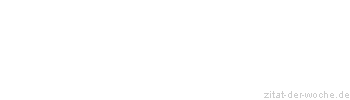 zitat-der-woche.de